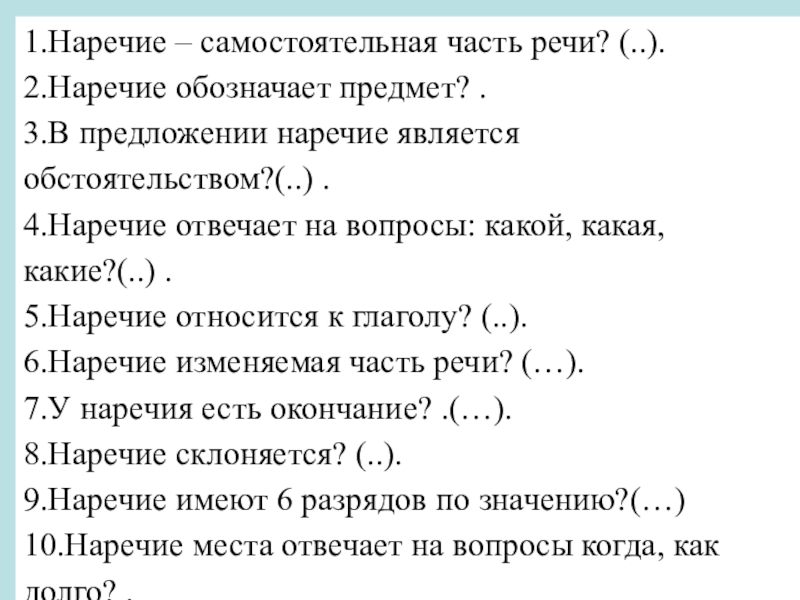 1.Наречие – самостоятельная часть речи? (..).
2.Наречие обозначает предмет? .
3.В предложении наречие является обстоятельством?(..) .
4.Наречие отвечает на вопросы: какой, какая, какие?(..) .
5.Наречие относится к глаголу? (..).
6.Наречие изменяемая часть речи? (…).
7.У наречия есть окончание? .(…).
8.Наречие склоняется? (..).
9.Наречие имеют 6 разрядов по значению?(…)
10.Наречие места отвечает на вопросы когда, как долго? .